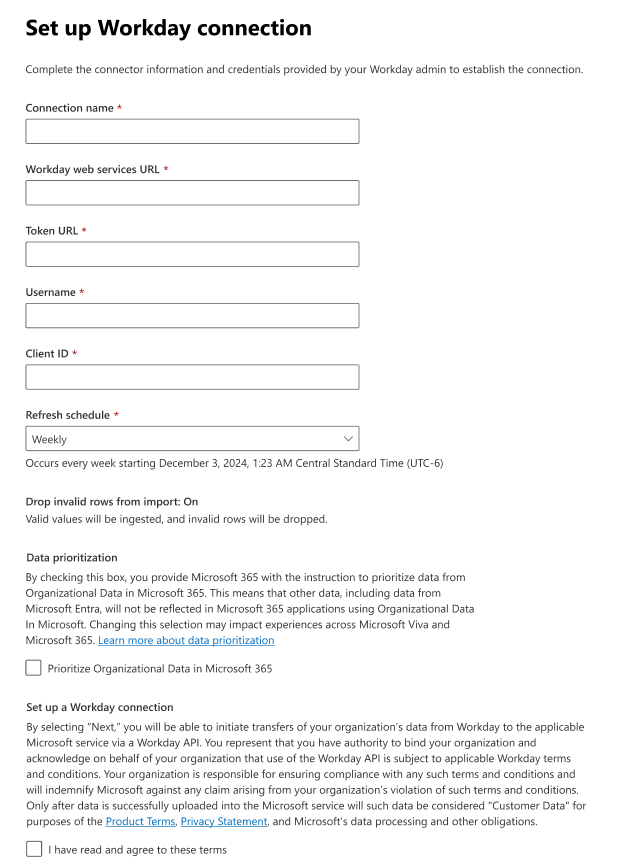 Set up Workday connection

Complete the connector information and credentials provided by your Workday admin to establish the connection.

Connection name *

Workday web services URL *

Token URL *

Username *

Client ID *

Refresh schedule *

Weekly

Occurs every week starting December 3, 2024, 1:23 AM Central Standard Time (UTC-6)

Drop invalid rows from import: On
Valid values will be ingested, and invalid rows will be dropped.

Data prioritization
By checking this box, you provide Microsoft 365 with the instruction to prioritize data from Organizational Data in Microsoft 365. This means that other data, including data from Microsoft Entra, will not be reflected in Microsoft 365 applications using Organizational Data In Microsoft. Changing this selection may impact experiences across Microsoft Viva and Microsoft 365. Learn more about data prioritization

Prioritize Organizational Data in Microsoft 365

Set up a Workday connection
By selecting "Next," you will be able to initiate transfers of your organization's data from Workday to the applicable Microsoft service via a Workday API. You represent that you have authority to bind your organization and acknowledge on behalf of your organization that use of the Workday API is subject to applicable Workday terms and conditions. Your organization is responsible for ensuring compliance with any such terms and conditions and will indemnify Microsoft against any claim arising from your organization's violation of such terms and conditions. Only after data is successfully uploaded into the Microsoft service will such data be considered "Customer Data" for purposes of the Product Terms, Privacy Statement, and Microsoft's data processing and other obligations.

I have read and agree to these terms